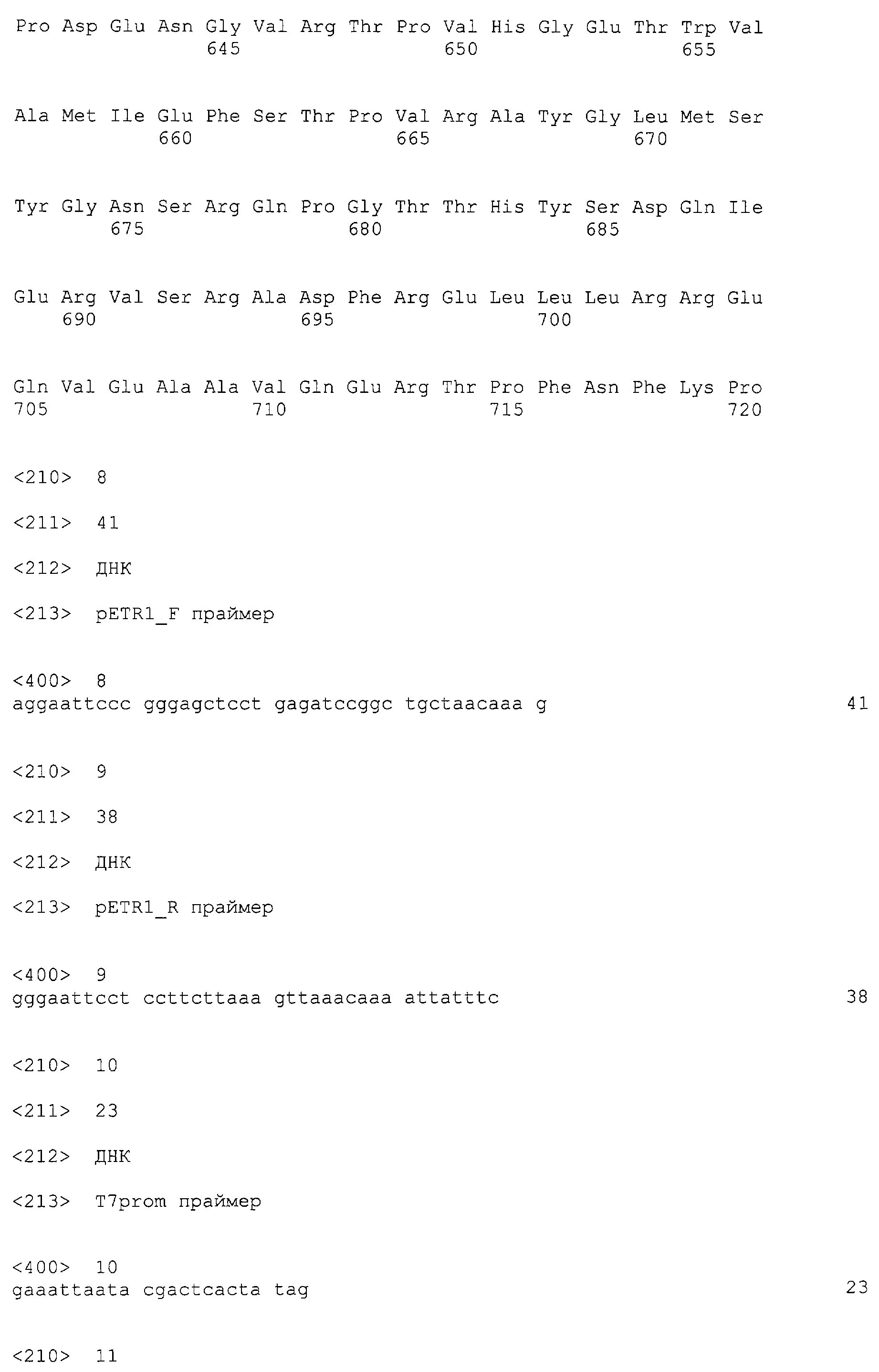 Pro Asp Glu Asn Gly Val Arg Thr Pro Val His Gly Glu Thr Trp Val
645 650 655

Ala Met Ile Glu Phe Ser Thr Pro Val Arg Ala Tyr Gly Leu Met Ser
660 665 670

Tyr Gly Asn Ser Arg Gln Pro Gly Thr Thr His Tyr Ser Asp Gln Ile
675 680 685

Glu Arg Val Ser Arg Ala Asp Phe Arg Glu Leu Leu Leu Arg Arg Glu
690 695 700

Gln Val Glu Ala Ala Val Gln Glu Arg Thr Pro Phe Asn Phe Lys Pro
705 710 715 720

<210> 8

<211> 41

<212> ДНК

<213> pETR1_F праймер

<400> 8
aggaattccc gggagctcct gagatccggc tgctaacaaa g 41

<210> 9

<211> 38

<212> ДНК

<213> pETR1_R праймер

<400> 9
gggaattcct ccttcttaaa gttaaacaaa attatttc 38

<210> 10

<211> 23

<212> ДНК

<213> T7prom праймер

<400> 10
gaaattaata cgactcacta tag 23

<210> 11